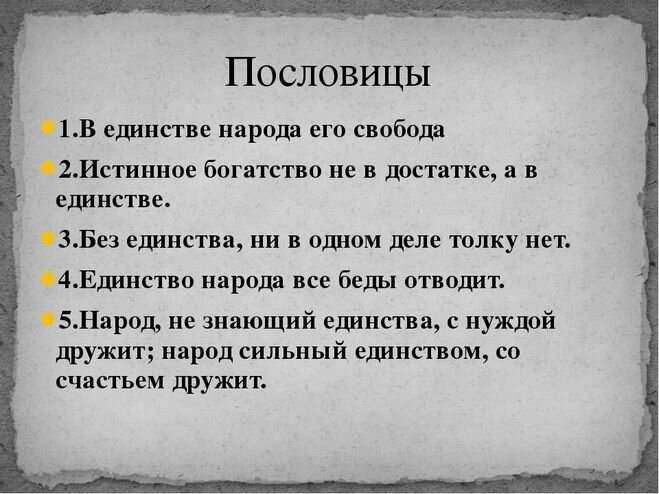 Пословицы

1.В единстве народа его свобода

2.Истинное богатство не в достатке, а в единстве.

3.Без единства, ни в одном деле толку нет.

4.Единство народа все беды отводит.

5.Народ, не знающий единства, с нуждой дружит; народ сильный единством, со счастьем дружит.